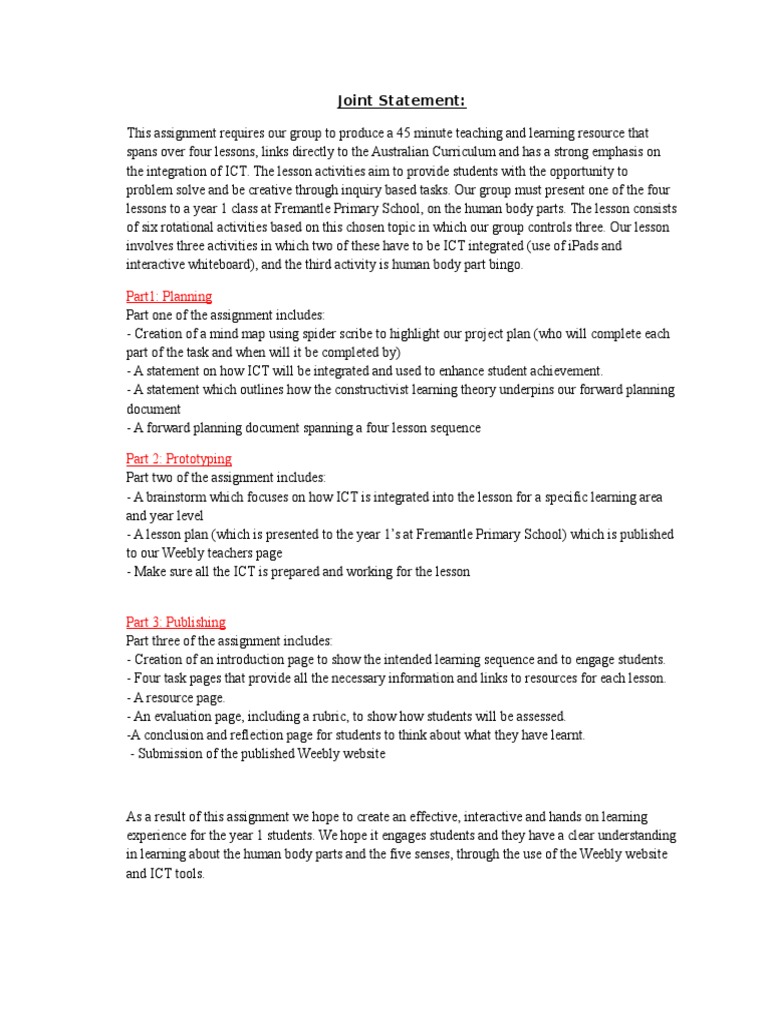 Joint Statement:

This assignment requires our group to produce a 45 minute teaching and learning resource that spans over four lessons, links directly to the Australian Curriculum and has a strong emphasis on the integration of ICT. The lesson activities aim to provide students with the opportunity to problem solve and be creative through inquiry based tasks. Our group must present one of the four lessons to a year 1 class at Fremantle Primary School, on the human body parts. The lesson consists of six rotational activities based on this chosen topic in which our group controls three. Our lesson involves three activities in which two of these have to be ICT integrated (use of iPads and interactive whiteboard), and the third activity is human body part bingo.

Part1: Planning
Part one of the assignment includes:
- Creation of a mind map using spider scribe to highlight our project plan (who will complete each part of the task and when will it be completed by)
- A statement on how ICT will be integrated and used to enhance student achievement.
- A statement which outlines how the constructivist learning theory underpins our forward planning document
- A forward planning document spanning a four lesson sequence

Part 2: Prototyping
Part two of the assignment includes:
- A brainstorm which focuses on how ICT is integrated into the lesson for a specific learning area and year level
- A lesson plan (which is presented to the year 1's at Fremantle Primary School) which is published to our Weebly teachers page
- Make sure all the ICT is prepared and working for the lesson

Part 3: Publishing
Part three of the assignment includes:
- Creation of an introduction page to show the intended learning sequence and to engage students.
- Four task pages that provide all the necessary information and links to resources for each lesson.
- A resource page.
- An evaluation page, including a rubric, to show how students will be assessed.
-A conclusion and reflection page for students to think about what they have learnt.
- Submission of the published Weebly website

As a result of this assignment we hope to create an effective, interactive and hands on learning experience for the year 1 students. We hope it engages students and they have a clear understanding in learning about the human body parts and the five senses, through the use of the Weebly website and ICT tools.